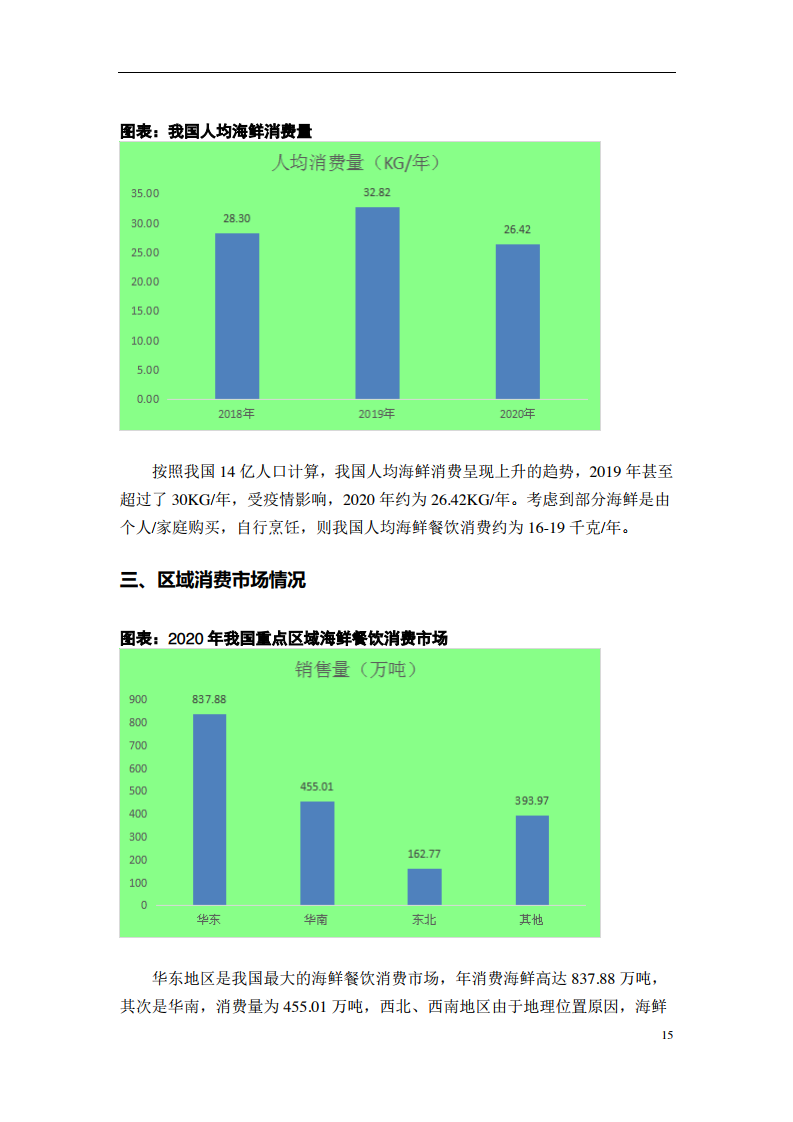 图表：我国人均海鲜消费量

人均消费量（KG/年）

35.00
30.00
25.00
20.00
15.00
10.00
5.00
0.00

28.30
32.82
26.42

2018年
2019年
2020年

按照我国14亿人口计算，我国人均海鲜消费呈现上升的趋势，2019年甚至超过了30KG/年，受疫情影响，2020年约为26.42KG/年。考虑到部分海鲜是由个人/家庭购买，自行烹饪，则我国人均海鲜餐饮消费约为16-19千克/年。

三、区域消费市场情况

图表：2020年我国重点区域海鲜餐饮消费市场

销售量（万吨）

900
800
700
600
500
400
300
200
100
0

837.88
455.01
162.77
393.97

华东
华南
东北
其他

华东地区是我国最大的海鲜餐饮消费市场，年消费海鲜高达837.88万吨，其次是华南，消费量为455.01万吨，西北、西南地区由于地理位置原因，海鲜

15